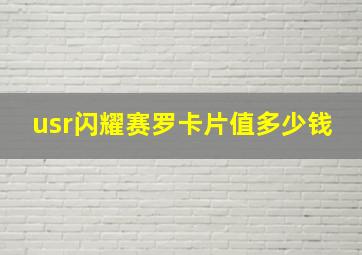 usr闪耀赛罗卡片值多少钱